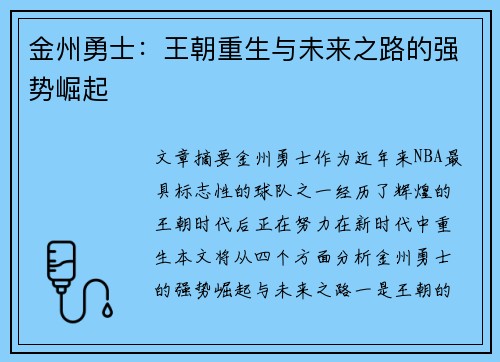 金州勇士：王朝重生与未来之路的强势崛起

文章摘要金州勇士作为近年来NBA最具标志性的球队之一经历了辉煌的王朝时代后正在努力在新时代中重生本文将从四个方面分析金州勇士的强势崛起与未来之路一是王朝的